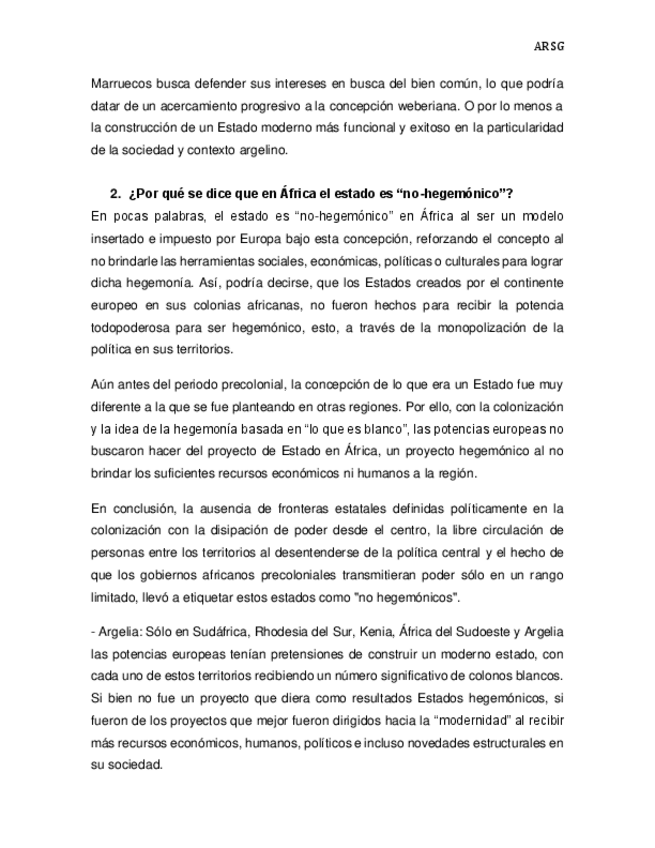 ARSG

Marruecos busca defender sus intereses en busca del bien común, lo que podría datar de un acercamiento progresivo a la concepción weberiana. O por lo menos a la construcción de un Estado moderno más funcional y exitoso en la particularidad de la sociedad y contexto argelino.

2. ¿Por qué se dice que en África el estado es “no-hegemónico”?

En pocas palabras, el estado es “no-hegemónico” en África al ser un modelo insertado e impuesto por Europa bajo esta concepción, reforzando el concepto al no brindarle las herramientas sociales, económicas, políticas o culturales para lograr dicha hegemonía. Así, podría decirse, que los Estados creados por el continente europeo en sus colonias africanas, no fueron hechos para recibir la potencia todopoderosa para ser hegemónico, esto, a través de la monopolización de la política en sus territorios.

Aún antes del periodo precolonial, la concepción de lo que era un Estado fue muy diferente a la que se fue planteando en otras regiones. Por ello, con la colonización y la idea de la hegemonía basada en “lo que es blanco”, las potencias europeas no buscaron hacer del proyecto de Estado en África, un proyecto hegemónico al no brindar los suficientes recursos económicos ni humanos a la región.

En conclusión, la ausencia de fronteras estatales definidas políticamente en la colonización con la disipación de poder desde el centro, la libre circulación de personas entre los territorios al desentenderse de la política central y el hecho de que los gobiernos africanos precoloniales transmitieran poder sólo en un rango limitado, llevó a etiquetar estos estados como "no hegemónicos".

- Argelia: Sólo en Sudáfrica, Rhodesia del Sur, Kenia, África del Sudoeste y Argelia las potencias europeas tenían pretensiones de construir un moderno estado, con cada uno de estos territorios recibiendo un número significativo de colonos blancos. Si bien no fue un proyecto que diera como resultados Estados hegemónicos, si fueron de los proyectos que mejor fueron dirigidos hacia la “modernidad” al recibir más recursos económicos, humanos, políticos e incluso novedades estructurales en su sociedad.